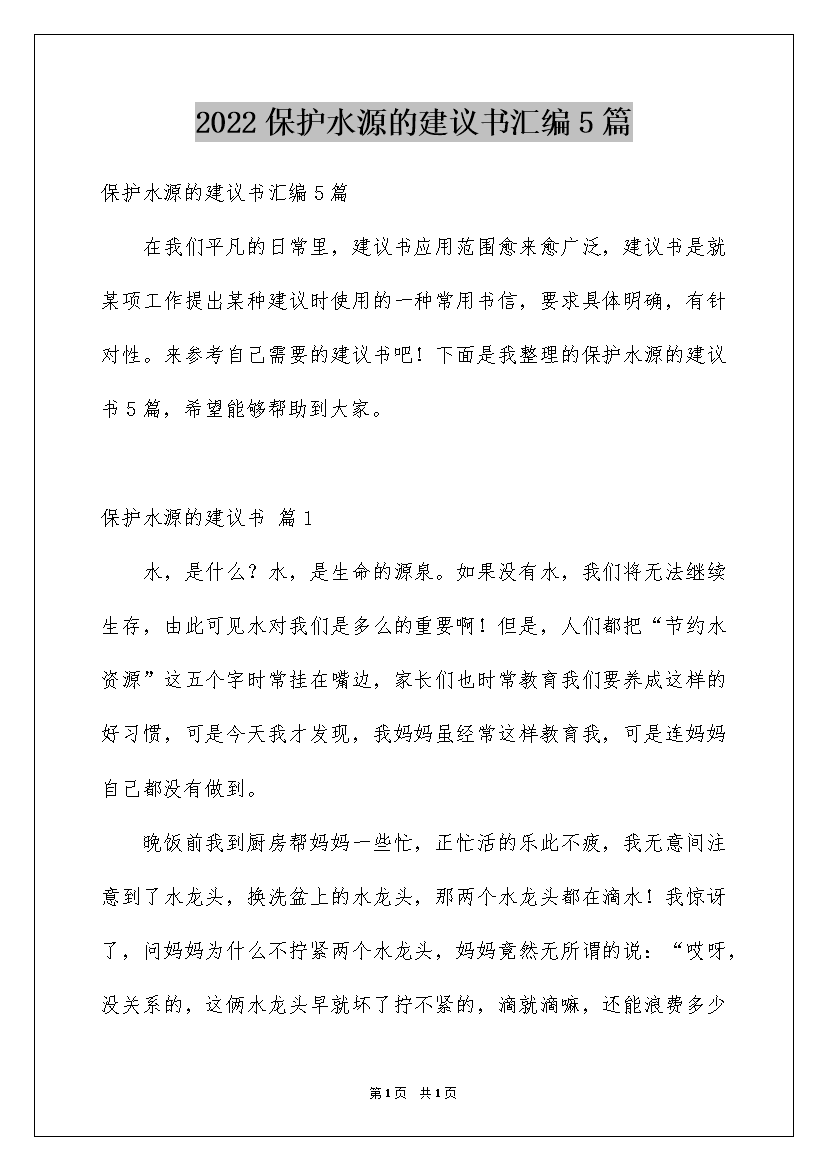 2022保护水源的建议书汇编5篇

保护水源的建议书汇编5篇

在我们平凡的日常里，建议书应用范围愈来愈广泛，建议书是就某项工作提出某种建议时使用的一种常用书信，要求具体明确，有针对性。来参考自己需要的建议书吧！下面是我整理的保护水源的建议书5篇，希望能够帮助到大家。

保护水源的建议书 篇1

水，是什么？水，是生命的源泉。如果没有水，我们将无法继续生存，由此可见水对我们是多么的重要啊！但是，人们都把“节约水资源”这五个字时常挂在嘴边，家长们也时常教育我们要养成这样的好习惯，可是今天我才发现，我妈妈虽经常这样教育我，可是连妈妈自己都没有做到。

晚饭前我到厨房帮妈妈一些忙，正忙活的乐此不疲，我无意间注意到了水龙头，换洗盆上的水龙头，那两个水龙头都在滴水！我惊讶了，问妈妈为什么不拧紧两个水龙头，妈妈竟然无所谓的说：“哎呀，没关系的，这俩水龙头早就坏了拧不紧的，滴就滴嘛，还能浪费多少

第1页 共1页